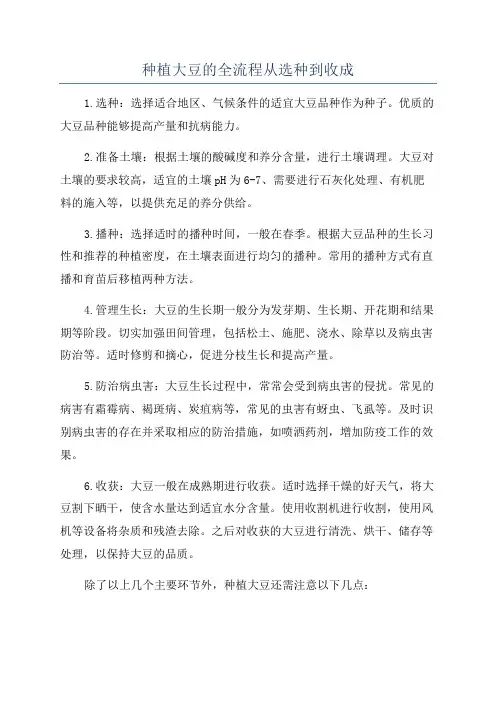 种植大豆的全流程从选种到收成

1.选种：选择适合地区、气候条件的适宜大豆品种作为种子。优质的大豆品种能够提高产量和抗病能力。

2.准备土壤：根据土壤的酸碱度和养分含量，进行土壤调理。大豆对土壤的要求较高，适宜的土壤pH为6-7、需要进行石灰化处理、有机肥料的施入等，以提供充足的养分供给。

3.播种：选择适时的播种时间，一般在春季。根据大豆品种的生长习性和推荐的种植密度，在土壤表面进行均匀的播种。常用的播种方式有直播和育苗后移植两种方法。

4.管理生长：大豆的生长期一般分为发芽期、生长期、开花期和结果期等阶段。切实加强田间管理，包括松土、施肥、浇水、除草以及病虫害防治等。适时修剪和摘心，促进分枝生长和提高产量。

5.防治病虫害：大豆生长过程中，常常会受到病虫害的侵扰。常见的病害有霜霉病、褐斑病、炭疽病等，常见的虫害有蚜虫、飞虱等。及时识别病虫害的存在并采取相应的防治措施，如喷洒药剂，增加防疫工作的效果。

6.收获：大豆一般在成熟期进行收获。适时选择干燥的好天气，将大豆割下晒干，使含水量达到适宜水分含量。使用收割机进行收割，使用风机等设备将杂质和残渣去除。之后对收获的大豆进行清洗、烘干、储存等处理，以保持大豆的品质。

除了以上几个主要环节外，种植大豆还需注意以下几点：